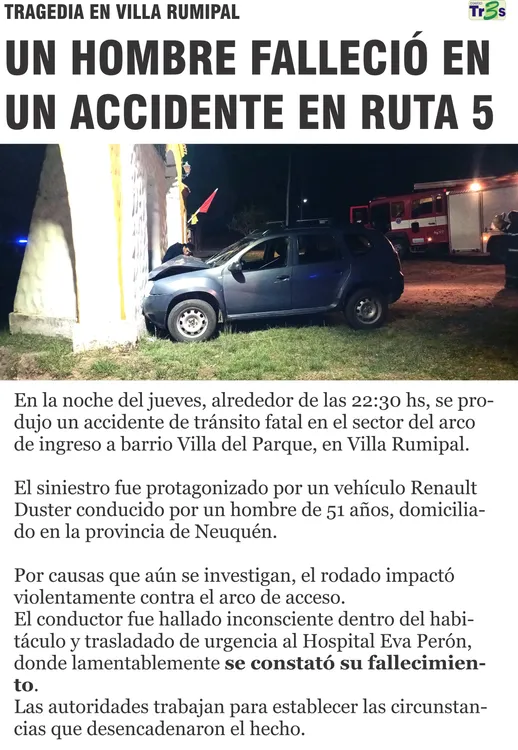 TRAGEDIA EN VILLA RUMIPAL

Tr3s

UN HOMBRE FALLECIÓ EN UN ACCIDENTE EN RUTA 5

En la noche del jueves, alrededor de las 22:30 hs, se produjo un accidente de tránsito fatal en el sector del arco de ingreso a barrio Villa del Parque, en Villa Rumipal.

El siniestro fue protagonizado por un vehículo Renault Duster conducido por un hombre de 51 años, domiciliado en la provincia de Neuquén.

Por causas que aún se investigan, el rodado impactó violentamente contra el arco de acceso.
El conductor fue hallado inconsciente dentro del habitáculo y trasladado de urgencia al Hospital Eva Perón, donde lamentablemente se constató su fallecimiento.
Las autoridades trabajan para establecer las circunstancias que desencadenaron el hecho.